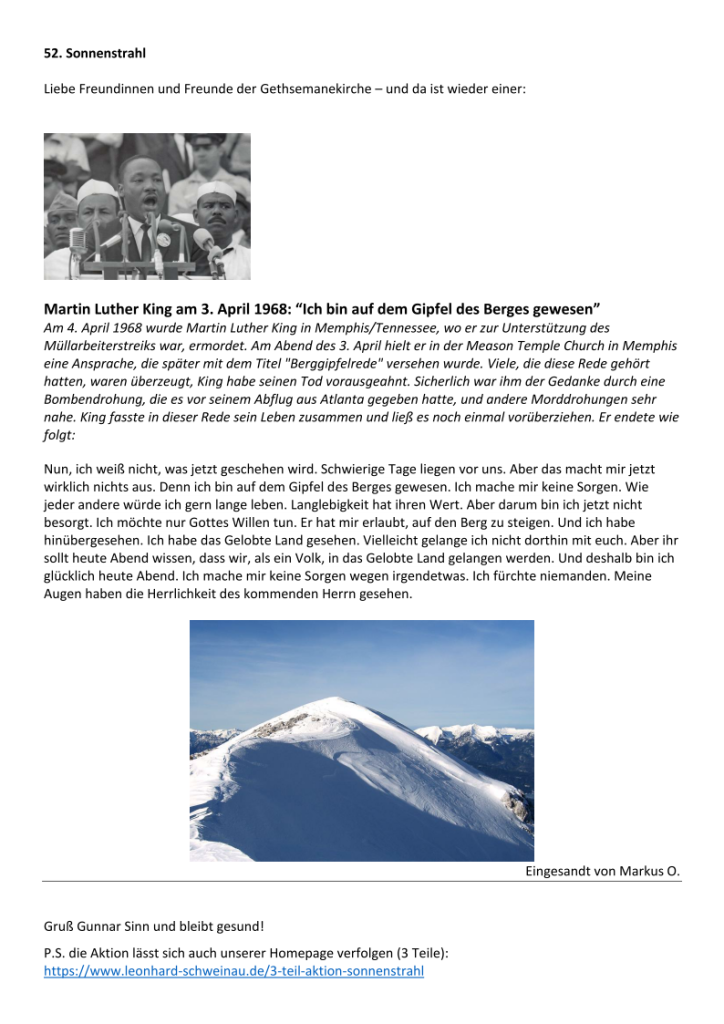 52. Sonnenstrahl

Liebe Freundinnen und Freunde der Gethsemanekirche – und da ist wieder einer:

Martin Luther King am 3. April 1968: “Ich bin auf dem Gipfel des Berges gewesen”

Am 4. April 1968 wurde Martin Luther King in Memphis/Tennessee, wo er zur Unterstützung des Müllarbeiterstreiks war, ermordet. Am Abend des 3. April hielt er in der Meason Temple Church in Memphis eine Ansprache, die später mit dem Titel "Berggipfelrede" versehen wurde. Viele, die diese Rede gehört hatten, waren überzeugt, King habe seinen Tod vorausgeahnt. Sicherlich war ihm der Gedanke durch eine Bombendrohung, die es vor seinem Abflug aus Atlanta gegeben hatte, und andere Morddrohungen sehr nahe. King fasste in dieser Rede sein Leben zusammen und ließ es noch einmal vorüberziehen. Er endete wie folgt:

Nun, ich weiß nicht, was jetzt geschehen wird. Schwierige Tage liegen vor uns. Aber das macht mir jetzt wirklich nichts aus. Denn ich bin auf dem Gipfel des Berges gewesen. Ich mache mir keine Sorgen. Wie jeder andere würde ich gern lange leben. Langlebigkeit hat ihren Wert. Aber darum bin ich jetzt nicht besorgt. Ich möchte nur Gottes Willen tun. Er hat mir erlaubt, auf den Berg zu steigen. Und ich habe hinübergesehen. Ich habe das Gelobte Land gesehen. Vielleicht gelange ich nicht dorthin mit euch. Aber ihr sollt heute Abend wissen, dass wir, als ein Volk, in das Gelobte Land gelangen werden. Und deshalb bin ich glücklich heute Abend. Ich mache mir keine Sorgen wegen irgendetwas. Ich fürchte niemanden. Meine Augen haben die Herrlichkeit des kommenden Herrn gesehen.

Eingesandt von Markus O.

Gruß Gunnar Sinn und bleibt gesund!

P.S. die Aktion lässt sich auch unserer Homepage verfolgen (3 Teile):
https://www.leonhard-schweinau.de/3-teil-aktion-sonnenstrahl